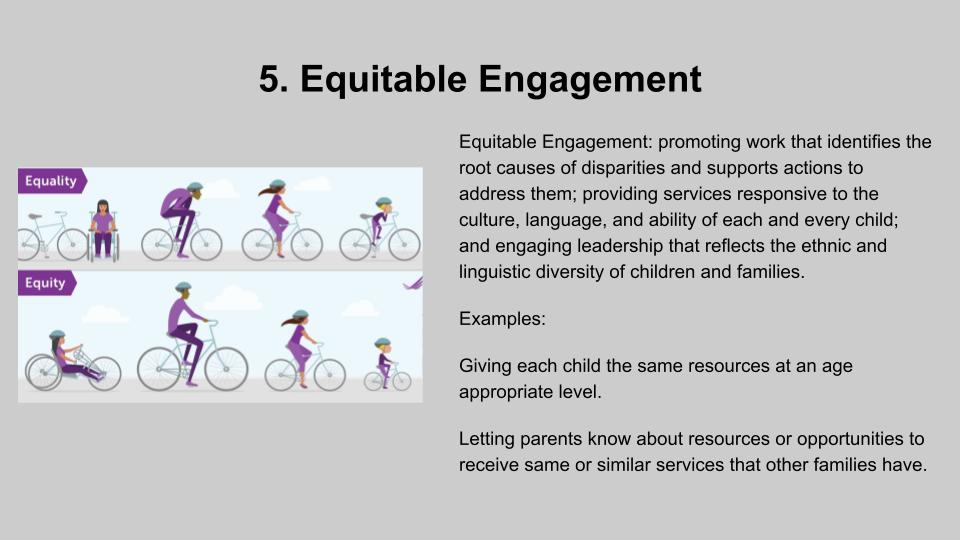 5. Equitable Engagement

Equality

Equity

Equitable Engagement: promoting work that identifies the root causes of disparities and supports actions to address them; providing services responsive to the culture, language, and ability of each and every child; and engaging leadership that reflects the ethnic and linguistic diversity of children and families.

Examples:

Giving each child the same resources at an age appropriate level.

Letting parents know about resources or opportunities to receive same or similar services that other families have.